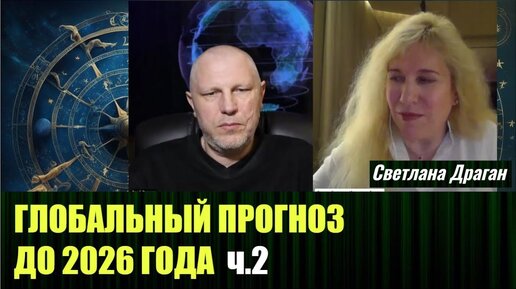 Светлана Драган

ГЛОБАЛЬНЫЙ ПРОГНОЗ ДО 2026 ГОДА ч.2